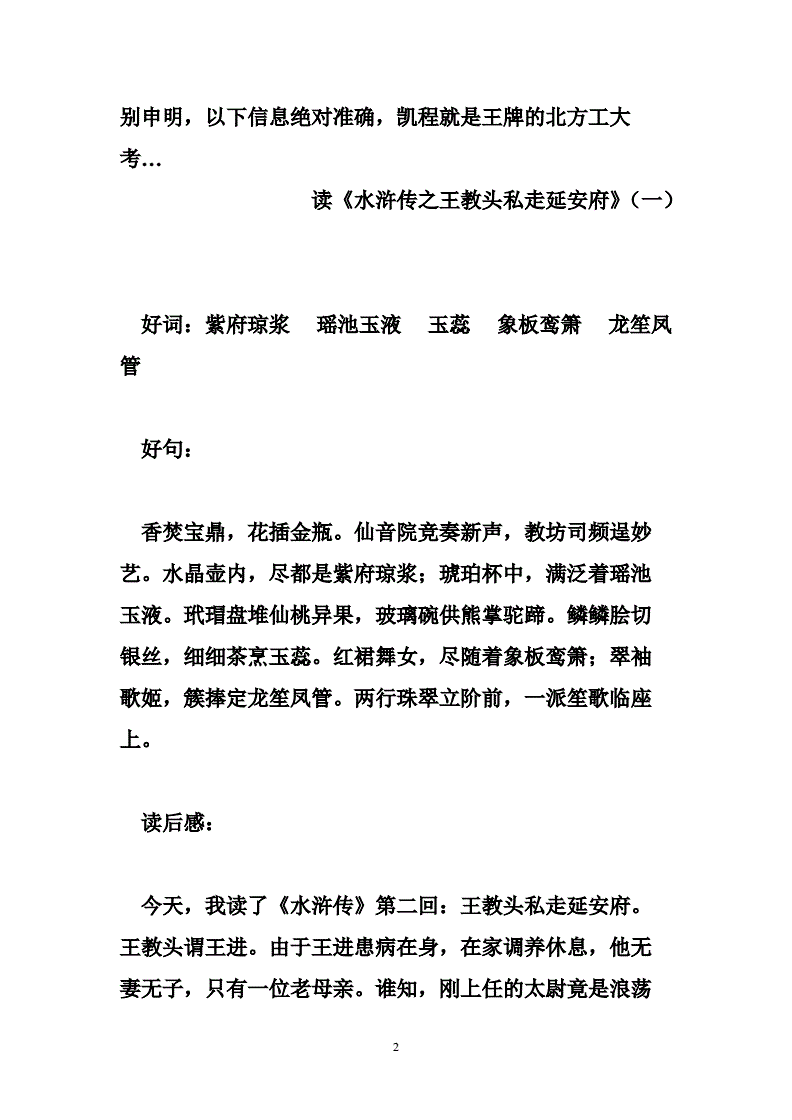 别申明，以下信息绝对准确，凯程就是王牌的北方工大考…

读《水浒传之王教头私走延安府》（一）

好词：紫府琼浆　瑶池玉液　玉蕊　象板鸾箫　龙笙凤管

好句：

香焚宝鼎，花插金瓶。仙音院竞奏新声，教坊司频逞妙艺。水晶壶内，尽都是紫府琼浆；琥珀杯中，满泛着瑶池玉液。玳瑁盘堆仙桃异果，玻璃碗供熊掌驼蹄。鳞鳞脍切银丝，细细茶烹玉蕊。红裙舞女，尽随着象板鸾箫；翠袖歌姬，簇捧定龙笙凤管。两行珠翠立阶前，一派笙歌临座上。

读后感：

今天，我读了《水浒传》第二回：王教头私走延安府。王教头谓王进。由于王进患病在身，在家调养休息，他无妻无子，只有一位老母亲。谁知，刚上任的太尉竟是浪荡

2